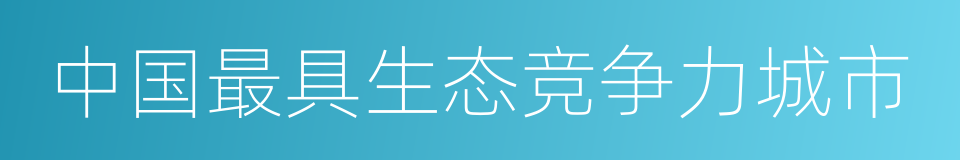 中国最具生态竞争力城市